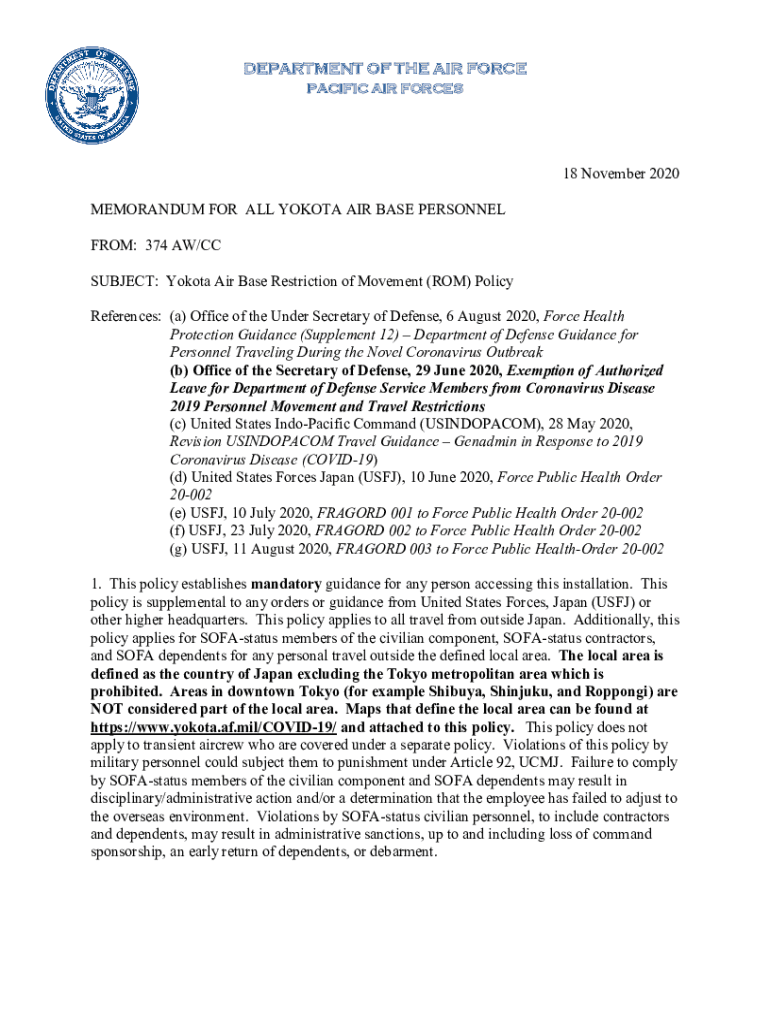 DEPARTMENT OF DEFENSE
UNITED STATES OF AMERICA

DEPARTMENT OF THE AIR FORCE
PACIFIC AIR FORCES

18 November 2020

MEMORANDUM FOR ALL YOKOTA AIR BASE PERSONNEL

FROM: 374 AW/CC

SUBJECT: Yokota Air Base Restriction of Movement (ROM) Policy

References: (a) Office of the Under Secretary of Defense, 6 August 2020, Force Health Protection Guidance (Supplement 12) – Department of Defense Guidance for Personnel Traveling During the Novel Coronavirus Outbreak
(b) Office of the Secretary of Defense, 29 June 2020, Exemption of Authorized Leave for Department of Defense Service Members from Coronavirus Disease 2019 Personnel Movement and Travel Restrictions
(c) United States Indo-Pacific Command (USINDOPACOM), 28 May 2020, Revision USINDOPACOM Travel Guidance – Genadmin in Response to 2019 Coronavirus Disease (COVID-19)
(d) United States Forces Japan (USFJ), 10 June 2020, Force Public Health Order 20-002
(e) USFJ, 10 July 2020, FRAGORD 001 to Force Public Health Order 20-002
(f) USFJ, 23 July 2020, FRAGORD 002 to Force Public Health Order 20-002
(g) USFJ, 11 August 2020, FRAGORD 003 to Force Public Health-Order 20-002

1. This policy establishes mandatory guidance for any person accessing this installation. This policy is supplemental to any orders or guidance from United States Forces, Japan (USFJ) or other higher headquarters. This policy applies to all travel from outside Japan. Additionally, this policy applies for SOFA-status members of the civilian component, SOFA-status contractors, and SOFA dependents for any personal travel outside the defined local area. The local area is defined as the country of Japan excluding the Tokyo metropolitan area which is prohibited. Areas in downtown Tokyo (for example Shibuya, Shinjuku, and Roppongi) are NOT considered part of the local area. Maps that define the local area can be found at https://www.yokota.af.mil/COVID-19/ and attached to this policy. This policy does not apply to transient aircrew who are covered under a separate policy. Violations of this policy by military personnel could subject them to punishment under Article 92, UCMJ. Failure to comply by SOFA-status members of the civilian component and SOFA dependents may result in disciplinary/administrative action and/or a determination that the employee has failed to adjust to the overseas environment. Violations by SOFA-status civilian personnel, to include contractors and dependents, may result in administrative sanctions, up to and including loss of command sponsorship, an early return of dependents, or debarment.